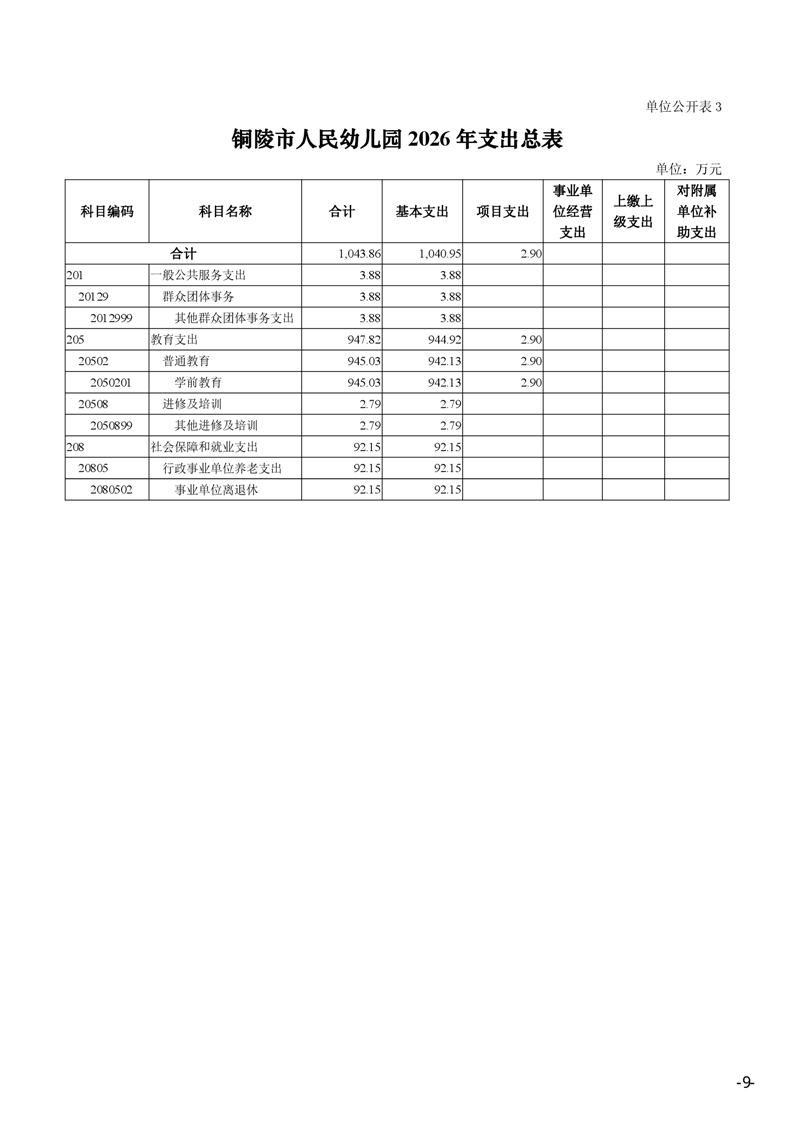 单位公开表 3

铜陵市人民幼儿园 2026 年支出总表

单位：万元

| 科目编码 | 科目名称 | 合计 | 基本支出 | 项目支出 | 事业单位经营支出 | 上缴上级支出 | 对附属单位补助支出 |
|---|---|---|---|---|---|---|---|
| 合计 | | 1,043.86 | 1,040.95 | 2.90 | | | |
| 201 | 一般公共服务支出 | 3.88 | 3.88 | | | | |
| 20129 | 群众团体事务 | 3.88 | 3.88 | | | | |
| 2012999 | 其他群众团体事务支出 | 3.88 | 3.88 | | | | |
| 205 | 教育支出 | 947.82 | 944.92 | 2.90 | | | |
| 20502 | 普通教育 | 945.03 | 942.13 | 2.90 | | | |
| 2050201 | 学前教育 | 945.03 | 942.13 | 2.90 | | | |
| 20508 | 进修及培训 | 2.79 | 2.79 | | | | |
| 2050899 | 其他进修及培训 | 2.79 | 2.79 | | | | |
| 208 | 社会保障和就业支出 | 92.15 | 92.15 | | | | |
| 20805 | 行政事业单位养老支出 | 92.15 | 92.15 | | | | |
| 2080502 | 事业单位离退休 | 92.15 | 92.15 | | | | |

-9-